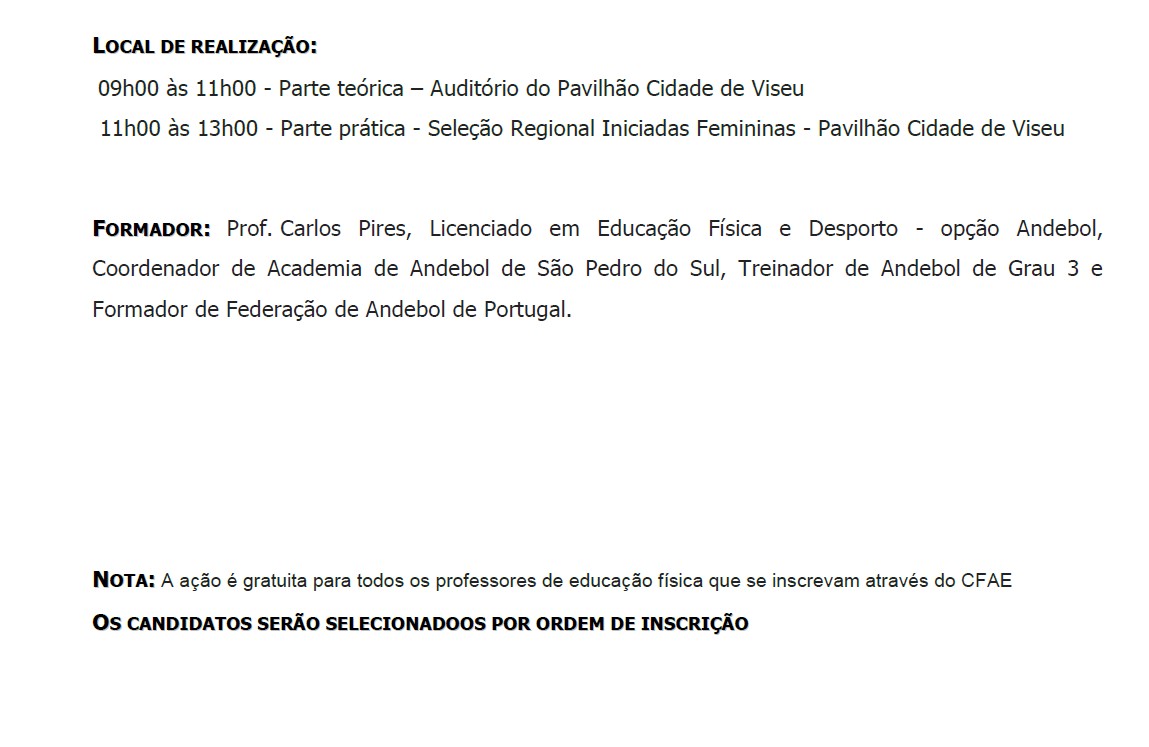 LOCAL DE REALIZAÇÃO:

09h00 às 11h00 - Parte teórica – Auditório do Pavilhão Cidade de Viseu

11h00 às 13h00 - Parte prática - Seleção Regional Iniciadas Femininas - Pavilhão Cidade de Viseu

FORMADOR: Prof. Carlos Pires, Licenciado em Educação Física e Desporto - opção Andebol, Coordenador de Academia de Andebol de São Pedro do Sul, Treinador de Andebol de Grau 3 e Formador de Federação de Andebol de Portugal.

NOTA: A ação é gratuita para todos os professores de educação física que se inscrevam através do CFAE

OS CANDIDATOS SERÃO SELECIONADOOS POR ORDEM DE INSCRIÇÃO